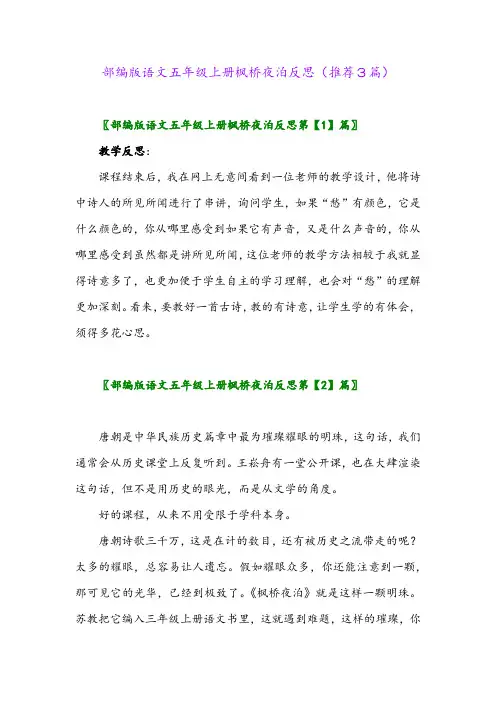 部编版语文五年级上册枫桥夜泊反思（推荐3篇）

〖部编版语文五年级上册枫桥夜泊反思第【1】篇〗

教学反思：

课程结束后，我在网上无意间看到一位老师的教学设计，他将诗中诗人的所见所闻进行了串讲，询问学生，如果“愁”有颜色，它是什么颜色的，你从哪里感受到如果它有声音，又是什么声音的，你从哪里感受到虽然都是讲所见所闻，这位老师的教学方法相较于我就显得诗意多了，也更加便于学生自主的学习理解，也会对“愁”的理解更加深刻。看来，要教好一首古诗，教的有诗意，让学生学的有体会，须得多花心思。

〖部编版语文五年级上册枫桥夜泊反思第【2】篇〗

唐朝是中华民族历史篇章中最为璀璨耀眼的明珠，这句话，我们通常会从历史课堂上反复听到。王崧舟有一堂公开课，也在大肆渲染这句话，但不是用历史的眼光，而是从文学的角度。

好的课程，从来不用受限于学科本身。

唐朝诗歌三千万，这是在计的数目，还有被历史之流带走的呢？太多的耀眼，总容易让人遗忘。假如耀眼众多，你还能注意到一颗，那可见它的光华，已经到极致了。《枫桥夜泊》就是这样一颗明珠。苏教把它编入三年级上册语文书里，这就遇到难题，这样的璀璨，你